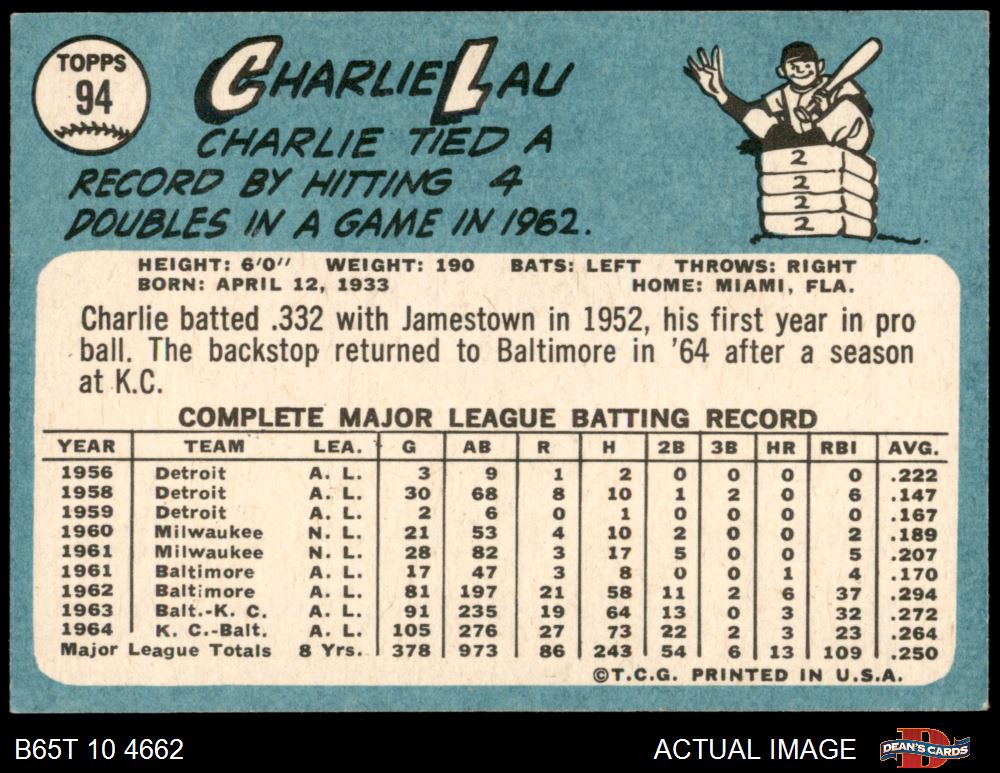 TOPPS
94

CHARLIE LAU

CHARLIE TIED A RECORD BY HITTING 4 DOUBLES IN A GAME IN 1962.

2
2
2
2

HEIGHT: 6'0" WEIGHT: 190 BATS: LEFT THROWS: RIGHT
BORN: APRIL 12, 1933 HOME: MIAMI, FLA.

Charlie batted .332 with Jamestown in 1952, his first year in pro ball. The backstop returned to Baltimore in '64 after a season at K.C.

COMPLETE MAJOR LEAGUE BATTING RECORD

| YEAR | TEAM | LEA. | G | AB | R | H | 2B | 3B | HR | RBI | AVG. |
|---|---|---|---|---|---|---|---|---|---|---|---|
| 1956 | Detroit | A. L. | 3 | 9 | 1 | 2 | 0 | 0 | 0 | 0 | .222 |
| 1958 | Detroit | A. L. | 30 | 68 | 8 | 10 | 1 | 2 | 0 | 6 | .147 |
| 1959 | Detroit | A. L. | 2 | 6 | 0 | 1 | 0 | 0 | 0 | 0 | .167 |
| 1960 | Milwaukee | N. L. | 21 | 53 | 4 | 10 | 2 | 0 | 0 | 2 | .189 |
| 1961 | Milwaukee | N. L. | 28 | 82 | 3 | 17 | 5 | 0 | 0 | 5 | .207 |
| 1961 | Baltimore | A. L. | 17 | 47 | 3 | 8 | 0 | 0 | 1 | 4 | .170 |
| 1962 | Baltimore | A. L. | 81 | 197 | 21 | 58 | 11 | 2 | 6 | 37 | .294 |
| 1963 | Balt.-K. C. | A. L. | 91 | 235 | 19 | 64 | 13 | 0 | 3 | 32 | .272 |
| 1964 | K. C.-Balt. | A. L. | 105 | 276 | 27 | 73 | 22 | 2 | 3 | 23 | .264 |
| Major League Totals | | 8 Yrs. | 378 | 973 | 86 | 243 | 54 | 6 | 13 | 109 | .250 |

©T.C.G. PRINTED IN U.S.A.

B65T 10 4662

ACTUAL IMAGE

DEAN'S CARDS